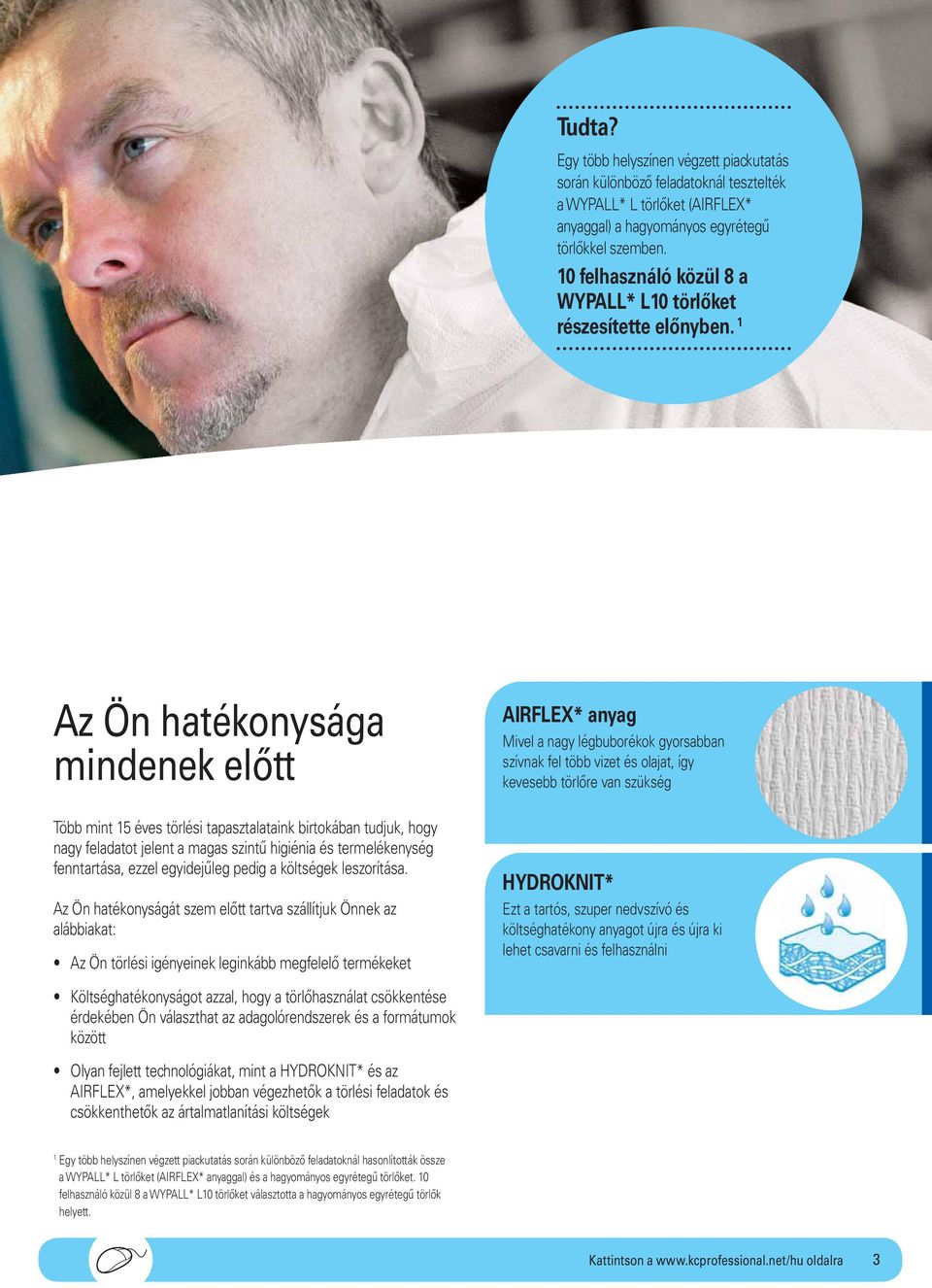 Tudta?

Egy több helyszínen végzett piackutatás során különböző feladatoknál tesztelték a WYPALL* L törlőket (AIRFLEX* anyaggal) a hagyományos egyrétegű törlőkkel szemben.

10 felhasználó közül 8 a WYPALL* L10 törlőket részesítette előnyben. $^1$

Az Ön hatékonysága mindenek előtt

Több mint 15 éves törlési tapasztalataink birtokában tudjuk, hogy nagy feladatot jelent a magas szintű higiénia és termelékenység fenntartása, ezzel egyidejűleg pedig a költségek leszorítása.

Az Ön hatékonyságát szem előtt tartva szállítjuk Önnek az alábbiakat:

• Az Ön törlési igényeinek leginkább megfelelő termékeket

• Költséghatékonyságot azzal, hogy a törlőhasználat csökkentése érdekében Ön választhat az adagolórendszerek és a formátumok között

• Olyan fejlett technológiákat, mint a HYDROKNIT* és az AIRFLEX*, amelyekkel jobban végezhetők a törlési feladatok és csökkenthetők az ártalmatlanítási költségek

AIRFLEX* anyag
Mivel a nagy légbuborékok gyorsabban szívnak fel több vizet és olajat, így kevesebb törlőre van szükség

HYDROKNIT*
Ezt a tartós, szuper nedvszívó és költséghatékony anyagot újra és újra ki lehet csavarni és felhasználni

$^1$ Egy több helyszínen végzett piackutatás során különböző feladatoknál hasonlították össze a WYPALL* L törlőket (AIRFLEX* anyaggal) és a hagyományos egyrétegű törlőket. 10 felhasználó közül 8 a WYPALL* L10 törlőket választotta a hagyományos egyrétegű törlők helyett.

Kattintson a www.kcprofessional.net/hu oldalra 3